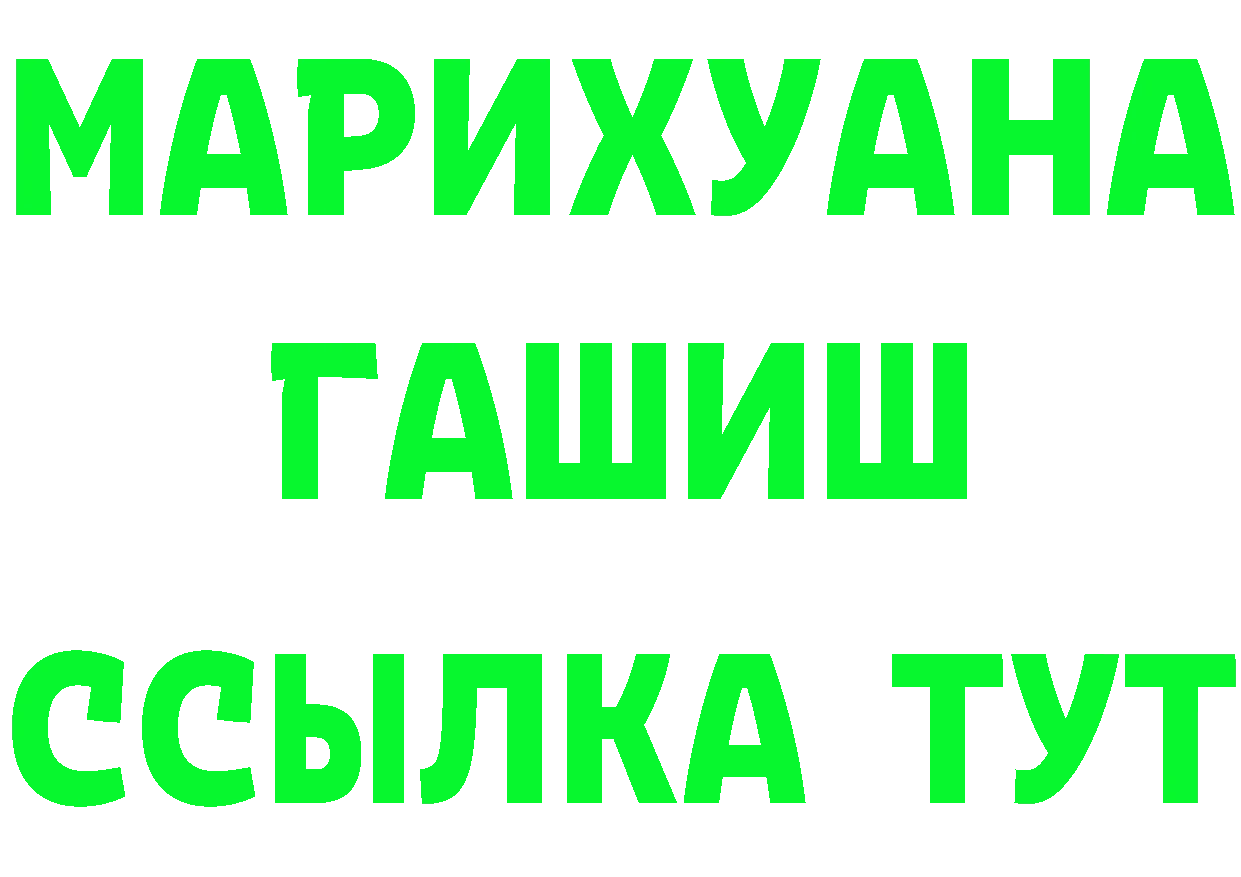 МАРИХУАНА
ГАШИШ
ССЫЛКА ТУТ